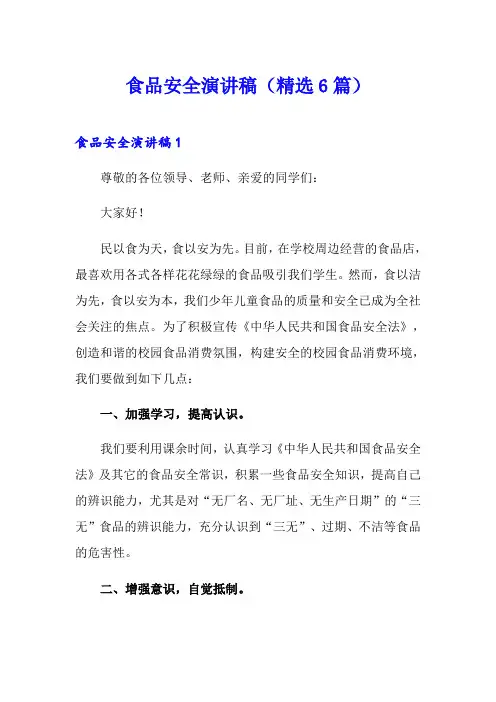 食品安全演讲稿（精选6篇）

食品安全演讲稿1

尊敬的各位领导、老师、亲爱的同学们：

大家好！

民以食为天，食以安为先。目前，在学校周边经营的食品店，最喜欢用各式各样花花绿绿的食品吸引我们学生。然而，食以洁为先，食以安为本，我们少年儿童食品的质量和安全已成为全社会关注的焦点。为了积极宣传《中华人民共和国食品安全法》，创造和谐的校园食品消费氛围，构建安全的校园食品消费环境，我们要做到如下几点：

一、加强学习，提高认识。

我们要利用课余时间，认真学习《中华人民共和国食品安全法》及其它的食品安全常识，积累一些食品安全知识，提高自己的辨识能力，尤其是对“无厂名、无厂址、无生产日期”的“三无”食品的辨识能力，充分认识到“三无”、过期、不洁等食品的危害性。

二、增强意识，自觉抵制。